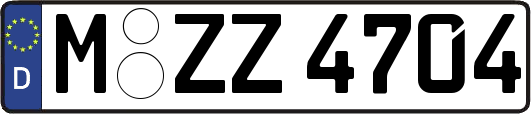 D
M ZZ 4704